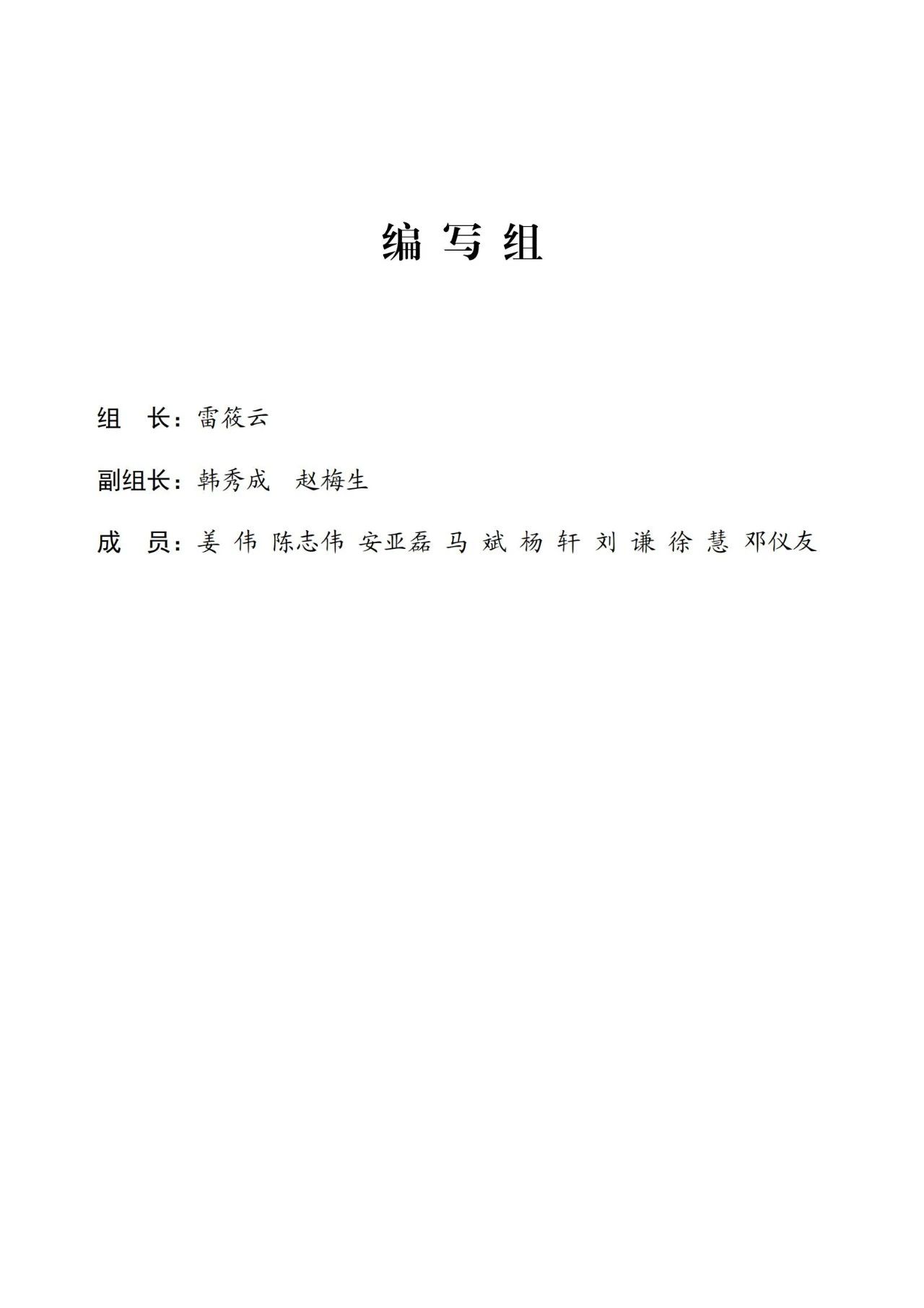 编 写 组

组 长：雷筱云

副组长：韩秀成 赵梅生

成 员：姜 伟 陈志伟 安亚磊 马 斌 杨 轩 刘 谦 徐 慧 邓仪友